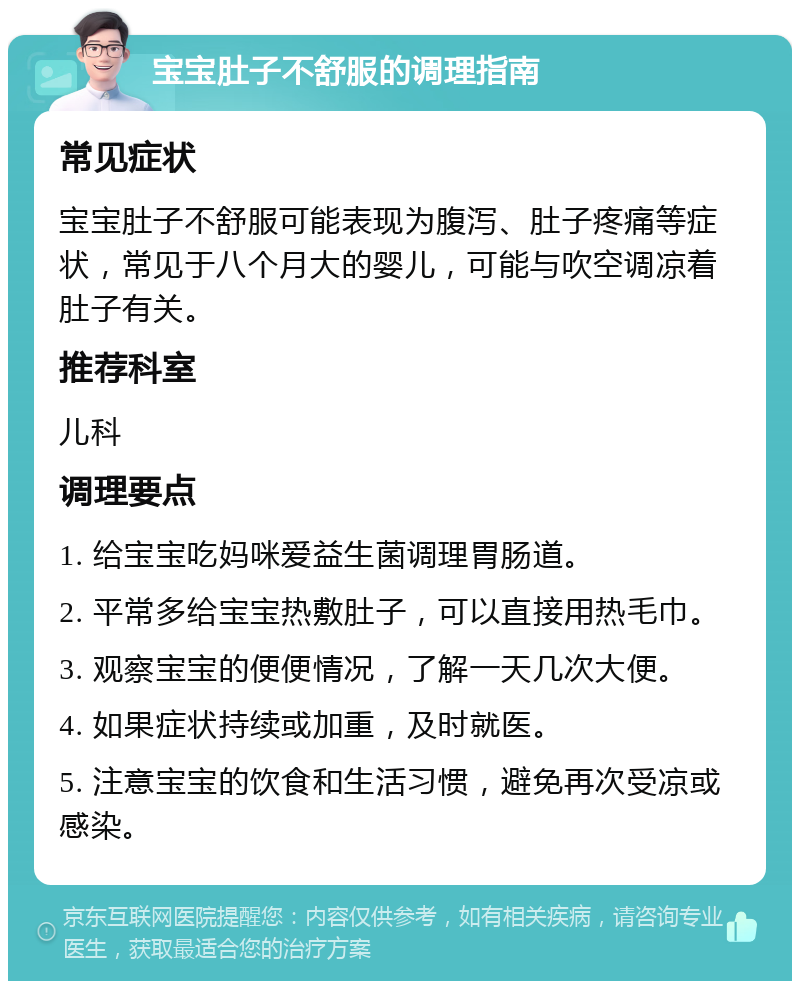 宝宝肚子不舒服的调理指南

常见症状

宝宝肚子不舒服可能表现为腹泻、肚子疼痛等症状，常见于八个月大的婴儿，可能与吹空调凉着肚子有关。

推荐科室

儿科

调理要点

1. 给宝宝吃妈咪爱益生菌调理胃肠道。

2. 平常多给宝宝热敷肚子，可以直接用热毛巾。

3. 观察宝宝的便便情况，了解一天几次大便。

4. 如果症状持续或加重，及时就医。

5. 注意宝宝的饮食和生活习惯，避免再次受凉或感染。

京东互联网医院提醒您：内容仅供参考，如有相关疾病，请咨询专业医生，获取最适合您的治疗方案